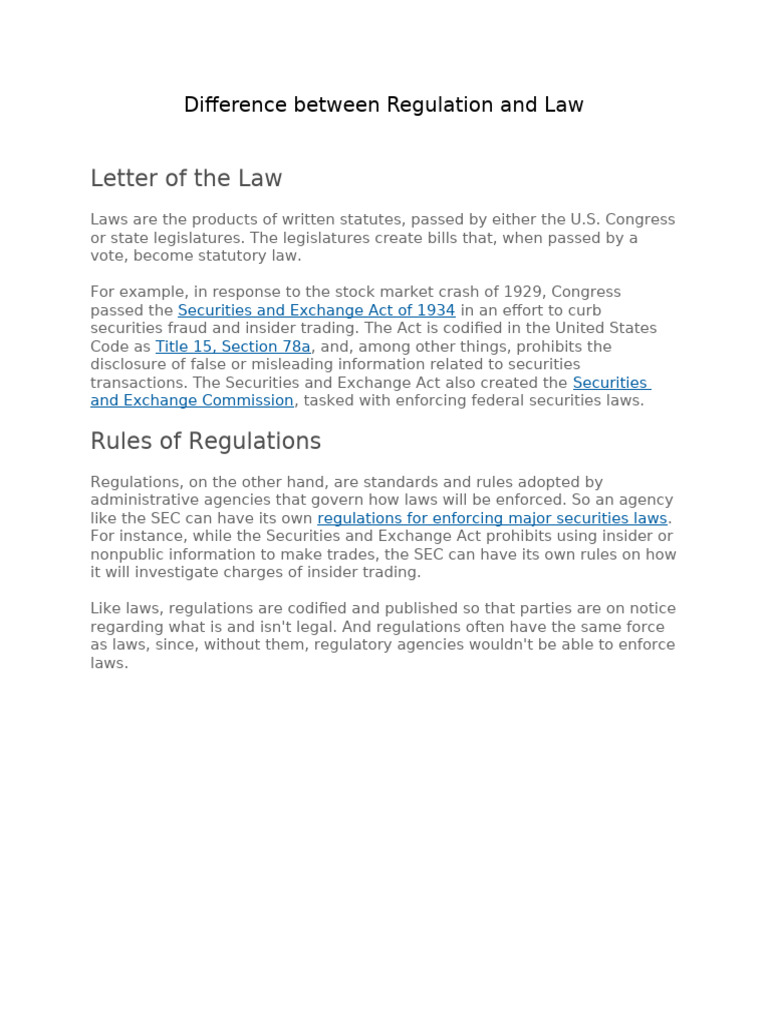 Difference between Regulation and Law

Letter of the Law

Laws are the products of written statutes, passed by either the U.S. Congress or state legislatures. The legislatures create bills that, when passed by a vote, become statutory law.

For example, in response to the stock market crash of 1929, Congress passed the Securities and Exchange Act of 1934 in an effort to curb securities fraud and insider trading. The Act is codified in the United States Code as Title 15, Section 78a, and, among other things, prohibits the disclosure of false or misleading information related to securities transactions. The Securities and Exchange Act also created the Securities and Exchange Commission, tasked with enforcing federal securities laws.

Rules of Regulations

Regulations, on the other hand, are standards and rules adopted by administrative agencies that govern how laws will be enforced. So an agency like the SEC can have its own regulations for enforcing major securities laws. For instance, while the Securities and Exchange Act prohibits using insider or nonpublic information to make trades, the SEC can have its own rules on how it will investigate charges of insider trading.

Like laws, regulations are codified and published so that parties are on notice regarding what is and isn't legal. And regulations often have the same force as laws, since, without them, regulatory agencies wouldn't be able to enforce laws.